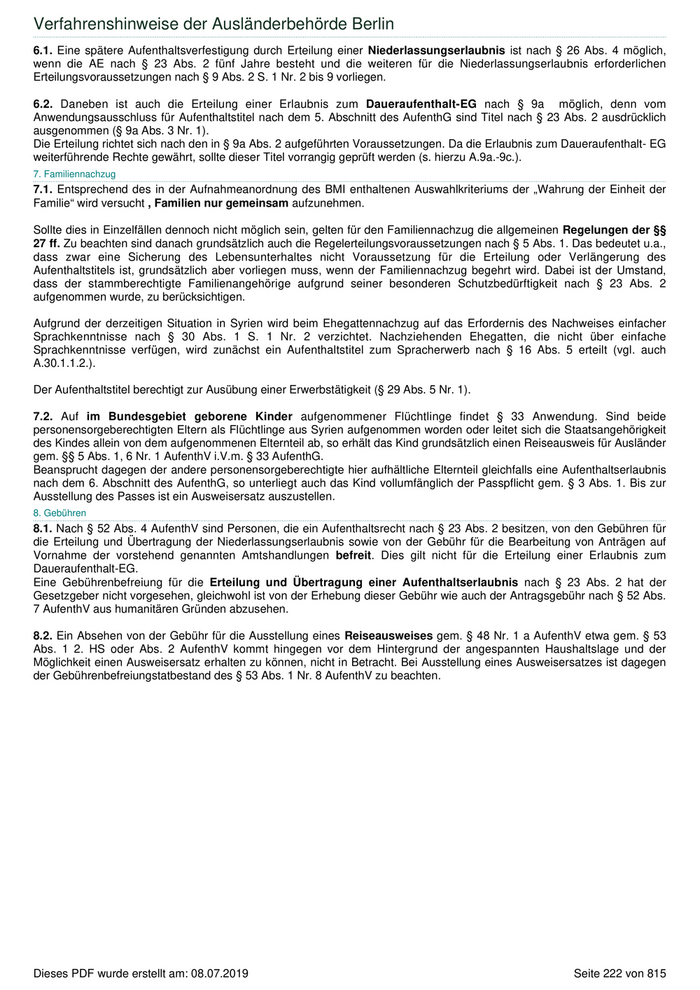 Verfahrenshinweise der Ausländerbehörde Berlin

6.1. Eine spätere Aufenthaltsverfestigung durch Erteilung einer Niederlassungserlaubnis ist nach § 26 Abs. 4 möglich, wenn die AE nach § 23 Abs. 2 fünf Jahre besteht und die weiteren für die Niederlassungserlaubnis erforderlichen Erteilungsvoraussetzungen nach § 9 Abs. 2 S. 1 Nr. 2 bis 9 vorliegen.

6.2. Daneben ist auch die Erteilung einer Erlaubnis zum Daueraufenthalt-EG nach § 9a möglich, denn vom Anwendungsausschluss für Aufenthaltstitel nach dem 5. Abschnitt des AufenthG sind Titel nach § 23 Abs. 2 ausdrücklich ausgenommen (§ 9a Abs. 3 Nr. 1).
Die Erteilung richtet sich nach den in § 9a Abs. 2 aufgeführten Voraussetzungen. Da die Erlaubnis zum Daueraufenthalt- EG weiterführende Rechte gewährt, sollte dieser Titel vorrangig geprüft werden (s. hierzu A.9a.-9c.).

7. Familiennachzug

7.1. Entsprechend des in der Aufnahmeanordnung des BMI enthaltenen Auswahlkriteriums der „Wahrung der Einheit der Familie“ wird versucht , Familien nur gemeinsam aufzunehmen.

Sollte dies in Einzelfällen dennoch nicht möglich sein, gelten für den Familiennachzug die allgemeinen Regelungen der §§ 27 ff. Zu beachten sind danach grundsätzlich auch die Regelerteilungsvoraussetzungen nach § 5 Abs. 1. Das bedeutet u.a., dass zwar eine Sicherung des Lebensunterhaltes nicht Voraussetzung für die Erteilung oder Verlängerung des Aufenthaltstitels ist, grundsätzlich aber vorliegen muss, wenn der Familiennachzug begehrt wird. Dabei ist der Umstand, dass der stammberechtigte Familienangehörige aufgrund seiner besonderen Schutzbedürftigkeit nach § 23 Abs. 2 aufgenommen wurde, zu berücksichtigen.

Aufgrund der derzeitigen Situation in Syrien wird beim Ehegattennachzug auf das Erfordernis des Nachweises einfacher Sprachkenntnisse nach § 30 Abs. 1 S. 1 Nr. 2 verzichtet. Nachziehenden Ehegatten, die nicht über einfache Sprachkenntnisse verfügen, wird zunächst ein Aufenthaltstitel zum Spracherwerb nach § 16 Abs. 5 erteilt (vgl. auch A.30.1.1.2.).

Der Aufenthaltstitel berechtigt zur Ausübung einer Erwerbstätigkeit (§ 29 Abs. 5 Nr. 1).

7.2. Auf im Bundesgebiet geborene Kinder aufgenommener Flüchtlinge findet § 33 Anwendung. Sind beide personensorgeberechtigten Eltern als Flüchtlinge aus Syrien aufgenommen worden oder leitet sich die Staatsangehörigkeit des Kindes allein von dem aufgenommenen Elternteil ab, so erhält das Kind grundsätzlich einen Reiseausweis für Ausländer gem. §§ 5 Abs. 1, 6 Nr. 1 AufenthV i.V.m. § 33 AufenthG.
Beansprucht dagegen der andere personensorgeberechtigte hier aufhältliche Elternteil gleichfalls eine Aufenthaltserlaubnis nach dem 6. Abschnitt des AufenthG, so unterliegt auch das Kind vollumfänglich der Passpflicht gem. § 3 Abs. 1. Bis zur Ausstellung des Passes ist ein Ausweisersatz auszustellen.

8. Gebühren

8.1. Nach § 52 Abs. 4 AufenthV sind Personen, die ein Aufenthaltsrecht nach § 23 Abs. 2 besitzen, von den Gebühren für die Erteilung und Übertragung der Niederlassungserlaubnis sowie von der Gebühr für die Bearbeitung von Anträgen auf Vornahme der vorstehend genannten Amtshandlungen befreit. Dies gilt nicht für die Erteilung einer Erlaubnis zum Daueraufenthalt-EG.
Eine Gebührenbefreiung für die Erteilung und Übertragung einer Aufenthaltserlaubnis nach § 23 Abs. 2 hat der Gesetzgeber nicht vorgesehen, gleichwohl ist von der Erhebung dieser Gebühr wie auch der Antragsgebühr nach § 52 Abs. 7 AufenthV aus humanitären Gründen abzusehen.

8.2. Ein Absehen von der Gebühr für die Ausstellung eines Reiseausweises gem. § 48 Nr. 1 a AufenthV etwa gem. § 53 Abs. 1 2. HS oder Abs. 2 AufenthV kommt hingegen vor dem Hintergrund der angespannten Haushaltslage und der Möglichkeit einen Ausweisersatz erhalten zu können, nicht in Betracht. Bei Ausstellung eines Ausweisersatzes ist dagegen der Gebührenbefreiungstatbestand des § 53 Abs. 1 Nr. 8 AufenthV zu beachten.

Dieses PDF wurde erstellt am: 08.07.2019 Seite 222 von 815